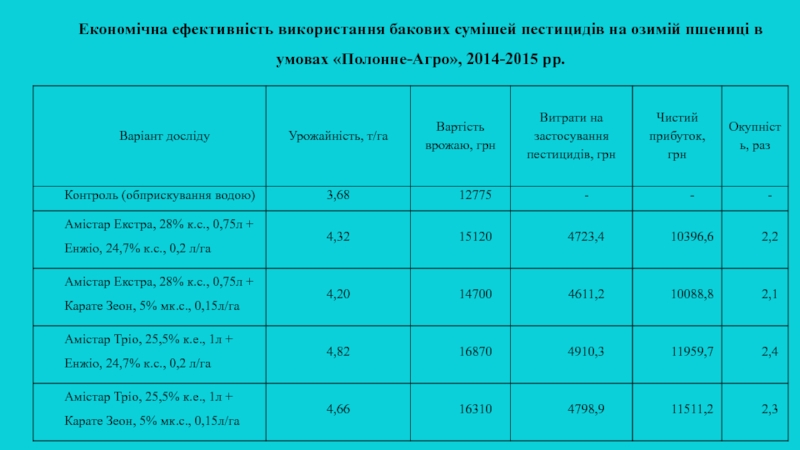 Економічна ефективність використання бакових сумішей пестицидів на озимій пшениці в умовах «Полонне-Агро», 2014-2015 рр.

| Варіант досліду | Урожайність, т/га | Вартість врожаю, грн | Витрати на застосування пестицидів, грн | Чистий прибуток, грн | Окупність, раз |
|---|---|---|---|---|---|
| Контроль (обприскування водою) | 3,68 | 12775 | - | - | - |
| Амістар Екстра, 28% к.с., 0,75л + Енжіо, 24,7% к.с., 0,2 л/га | 4,32 | 15120 | 4723,4 | 10396,6 | 2,2 |
| Амістар Екстра, 28% к.с., 0,75л + Карате Зеон, 5% мк.с., 0,15л/га | 4,20 | 14700 | 4611,2 | 10088,8 | 2,1 |
| Амістар Тріо, 25,5% к.е., 1л + Енжіо, 24,7% к.с., 0,2 л/га | 4,82 | 16870 | 4910,3 | 11959,7 | 2,4 |
| Амістар Тріо, 25,5% к.е., 1л + Карате Зеон, 5% мк.с., 0,15л/га | 4,66 | 16310 | 4798,9 | 11511,2 | 2,3 |